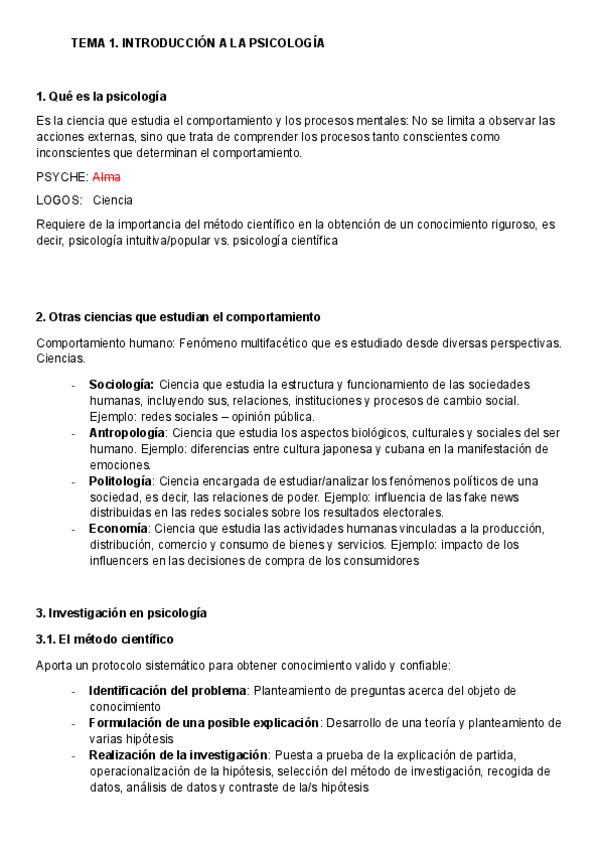 TEMA 1. INTRODUCCIÓN A LA PSICOLOGÍA

1. Qué es la psicología

Es la ciencia que estudia el comportamiento y los procesos mentales: No se limita a observar las acciones externas, sino que trata de comprender los procesos tanto conscientes como inconscientes que determinan el comportamiento.

PSYCHE: Alma

LOGOS: Ciencia

Requiere de la importancia del método científico en la obtención de un conocimiento riguroso, es decir, psicología intuitiva/popular vs. psicología científica

2. Otras ciencias que estudian el comportamiento

Comportamiento humano: Fenómeno multifacético que es estudiado desde diversas perspectivas. Ciencias.

- Sociología: Ciencia que estudia la estructura y funcionamiento de las sociedades humanas, incluyendo sus, relaciones, instituciones y procesos de cambio social. Ejemplo: redes sociales – opinión pública.
- Antropología: Ciencia que estudia los aspectos biológicos, culturales y sociales del ser humano. Ejemplo: diferencias entre cultura japonesa y cubana en la manifestación de emociones.
- Politología: Ciencia encargada de estudiar/analizar los fenómenos políticos de una sociedad, es decir, las relaciones de poder. Ejemplo: influencia de las fake news distribuidas en las redes sociales sobre los resultados electorales.
- Economía: Ciencia que estudia las actividades humanas vinculadas a la producción, distribución, comercio y consumo de bienes y servicios. Ejemplo: impacto de los influencers en las decisiones de compra de los consumidores

3. Investigación en psicología

3.1. El método científico

Aporta un protocolo sistemático para obtener conocimiento valido y confiable:

- Identificación del problema: Planteamiento de preguntas acerca del objeto de conocimiento
- Formulación de una posible explicación: Desarrollo de una teoría y planteamiento de varias hipótesis
- Realización de la investigación: Puesta a prueba de la explicación de partida, operacionalización de la hipótesis, selección del método de investigación, recogida de datos, análisis de datos y contraste de la/s hipótesis